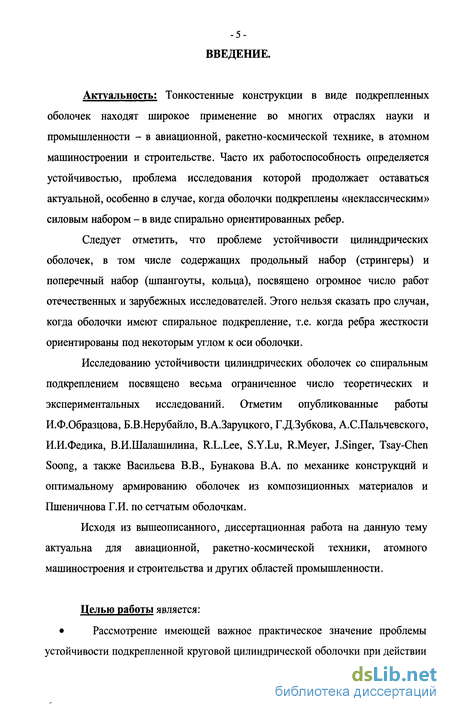 - 5 -

ВВЕДЕНИЕ.

Актуальность: Тонкостенные конструкции в виде подкрепленных оболочек находят широкое применение во многих отраслях науки и промышленности – в авиационной, ракетно-космической технике, в атомном машиностроении и строительстве. Часто их работоспособность определяется устойчивостью, проблема исследования которой продолжает оставаться актуальной, особенно в случае, когда оболочки подкреплены «неклассическим» силовым набором – в виде спирально ориентированных ребер.

Следует отметить, что проблеме устойчивости цилиндрических оболочек, в том числе содержащих продольный набор (стрингеры) и поперечный набор (шпангоуты, кольца), посвящено огромное число работ отечественных и зарубежных исследователей. Этого нельзя сказать про случаи, когда оболочки имеют спиральное подкрепление, т.е. когда ребра жесткости ориентированы под некоторым углом к оси оболочки.

Исследованию устойчивости цилиндрических оболочек со спиральным подкреплением посвящено весьма ограниченное число теоретических и экспериментальных исследований. Отметим опубликованные работы И.Ф.Образцова, Б.В.Нерубайло, В.А.Заруцкого, Г.Д.Зубкова, А.С.Пальчевского, И.И.Федика, В.И.Шалашилина, R.L.Lee, S.Y.Lu, R.Meyer, J.Singer, Tsay-Chen Soong, а также Васильева В.В., Бунакова В.А. по механике конструкций и оптимальному армированию оболочек из композиционных материалов и Пшеничнова Г.И. по сетчатым оболочкам.

Исходя из вышеописанного, диссертационная работа на данную тему актуальна для авиационной, ракетно-космической техники, атомного машиностроения и строительства и других областей промышленности.

Целью работы является:

• Рассмотрение имеющей важное практическое значение проблемы устойчивости подкрепленной круговой цилиндрической оболочки при действии

dsLib.net
библиотека диссертаций